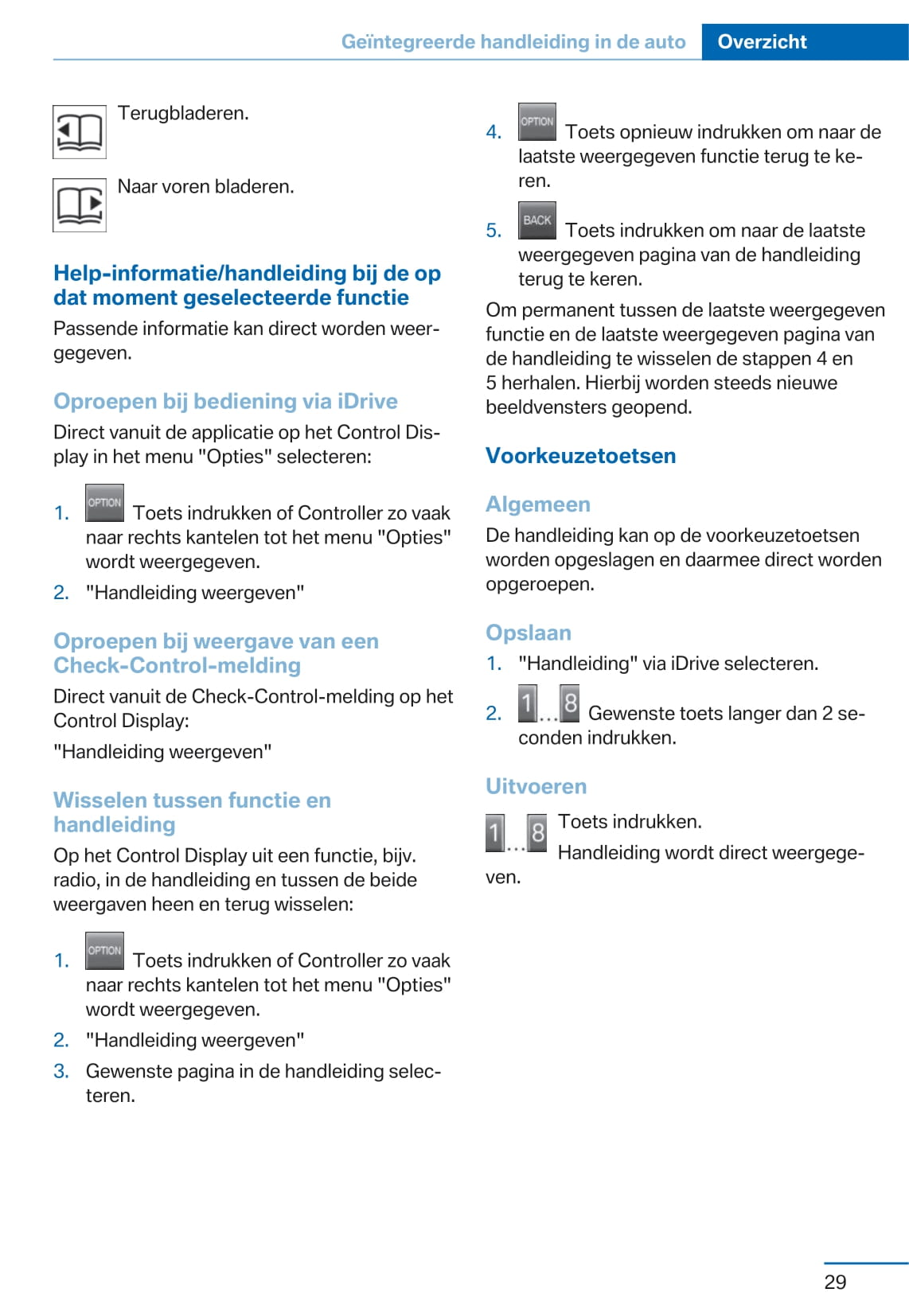 Geïntegreerde handleiding in de auto Overzicht

Terugbladeren.

Naar voren bladeren.

Help-informatie/handleiding bij de op dat moment geselecteerde functie

Passende informatie kan direct worden weergegeven.

Oproepen bij bediening via iDrive

Direct vanuit de applicatie op het Control Display in het menu "Opties" selecteren:

1. OPTION Toets indrukken of Controller zo vaak naar rechts kantelen tot het menu "Opties" wordt weergegeven.
2. "Handleiding weergeven"

Oproepen bij weergave van een Check-Control-melding

Direct vanuit de Check-Control-melding op het Control Display:

"Handleiding weergeven"

Wisselen tussen functie en handleiding

Op het Control Display uit een functie, bijv. radio, in de handleiding en tussen de beide weergaven heen en terug wisselen:

1. OPTION Toets indrukken of Controller zo vaak naar rechts kantelen tot het menu "Opties" wordt weergegeven.
2. "Handleiding weergeven"
3. Gewenste pagina in de handleiding selecteren.
4. OPTION Toets opnieuw indrukken om naar de laatste weergegeven functie terug te keren.
5. BACK Toets indrukken om naar de laatste weergegeven pagina van de handleiding terug te keren.

Om permanent tussen de laatste weergegeven functie en de laatste weergegeven pagina van de handleiding te wisselen de stappen 4 en 5 herhalen. Hierbij worden steeds nieuwe beeldvensters geopend.

Voorkeuzetoetsen

Algemeen

De handleiding kan op de voorkeuzetoetsen worden opgeslagen en daarmee direct worden opgeroepen.

Opslaan

1. "Handleiding" via iDrive selecteren.
2. 1...8 Gewenste toets langer dan 2 seconden indrukken.

Uitvoeren

1...8 Toets indrukken.

Handleiding wordt direct weergegeven.

29